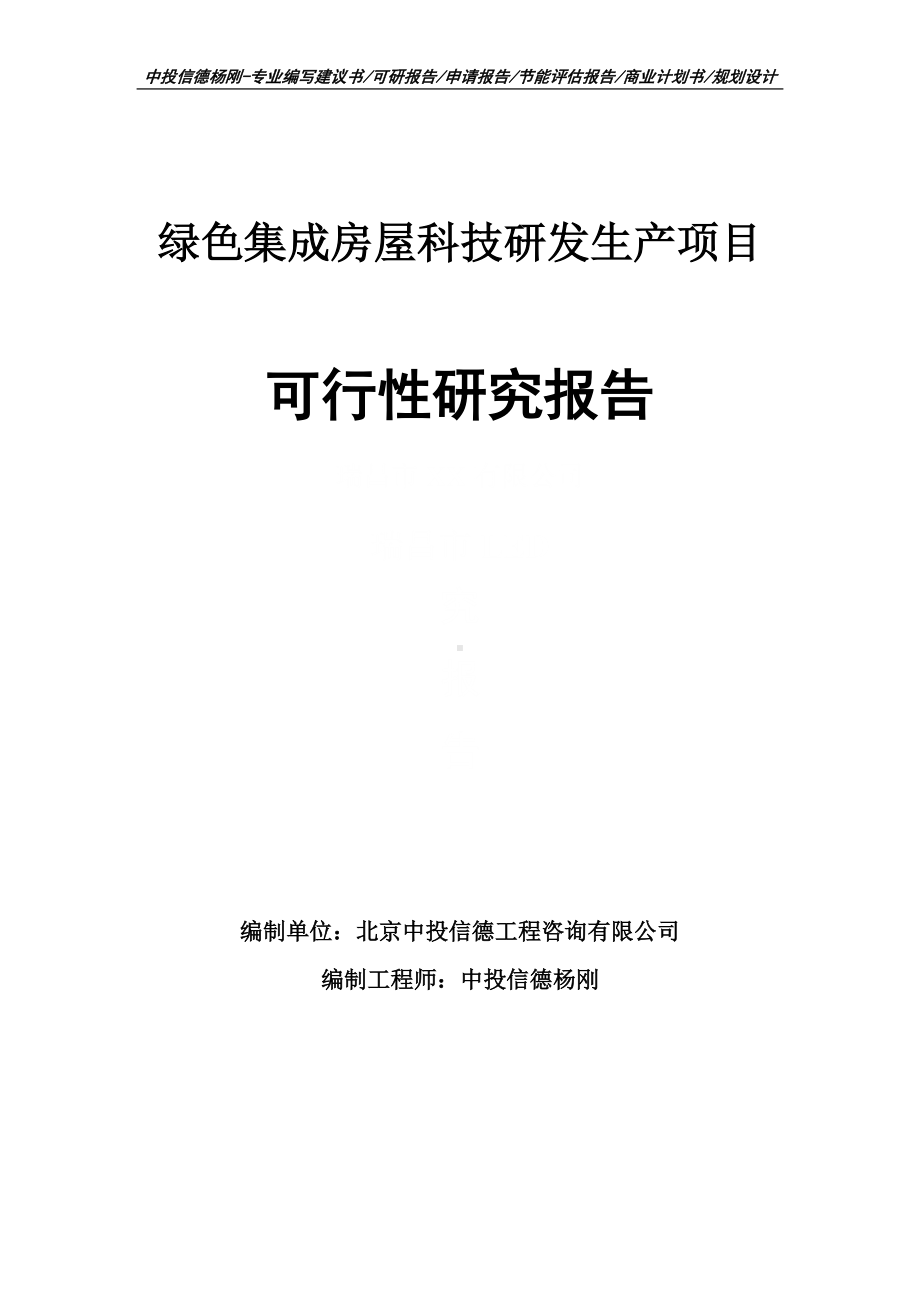 中投信德杨刚-专业编写建议书/可研报告/申请报告/节能评估报告/商业计划书/规划设计

绿色集成房屋科技研发生产项目

可行性研究报告

编制单位：北京中投信德工程咨询有限公司

编制工程师：中投信德杨刚